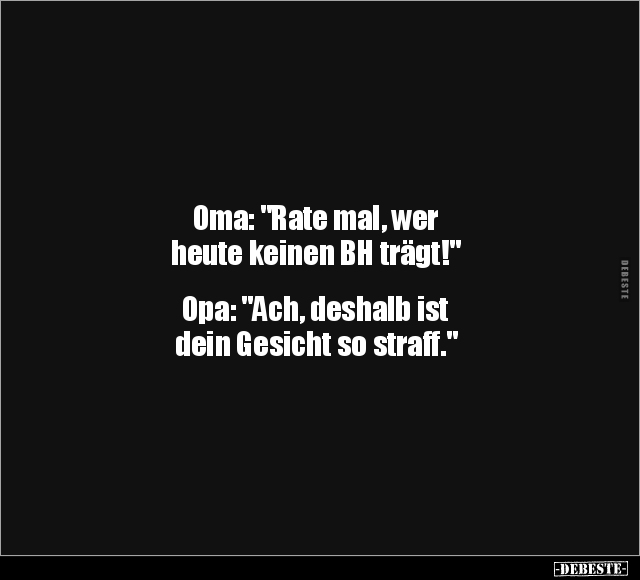 Oma: "Rate mal, wer heute keinen BH trägt!"

Opa: "Ach, deshalb ist dein Gesicht so straff."

DEBESTE

-DEBESTE-